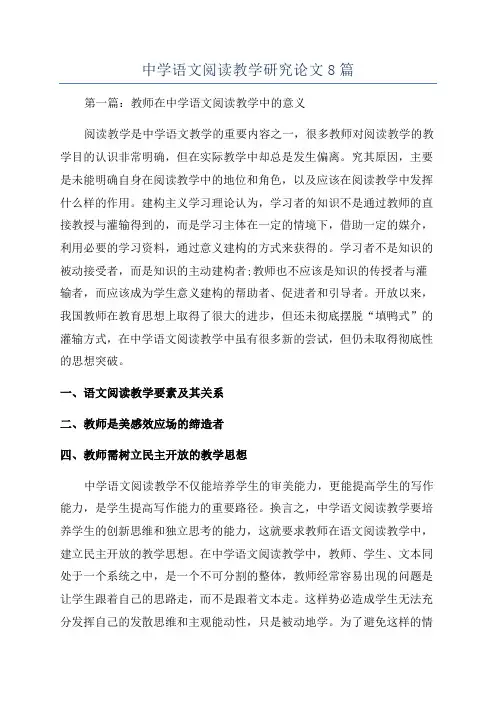 中学语文阅读教学研究论文8篇

第一篇：教师在中学语文阅读教学中的意义

阅读教学是中学语文教学的重要内容之一，很多教师对阅读教学的教学目的认识非常明确，但在实际教学中却总是发生偏离。究其原因，主要是未能明确自身在阅读教学中的地位和角色，以及应该在阅读教学中发挥什么样的作用。建构主义学习理论认为，学习者的知识不是通过教师的直接教授与灌输得到的，而是学习主体在一定的情境下，借助一定的媒介，利用必要的学习资料，通过意义建构的方式来获得的。学习者不是知识的被动接受者，而是知识的主动建构者;教师也不应该是知识的传授者与灌输者，而应该成为学生意义建构的帮助者、促进者和引导者。开放以来，我国教师在教育思想上取得了很大的进步，但还未彻底摆脱“填鸭式”的灌输方式，在中学语文阅读教学中虽有很多新的尝试，但仍未取得彻底性的思想突破。

一、语文阅读教学要素及其关系

二、教师是美感效应场的缔造者

四、教师需树立民主开放的教学思想

中学语文阅读教学不仅能培养学生的审美能力，更能提高学生的写作能力，是学生提高写作能力的重要路径。换言之，中学语文阅读教学要培养学生的创新思维和独立思考的能力，这就要求教师在语文阅读教学中，建立民主开放的教学思想。在中学语文阅读教学中，教师、学生、文本同处于一个系统之中，是一个不可分割的整体，教师经常容易出现的问题是让学生跟着自己的思路走，而不是跟着文本走。这样势必造成学生无法充分发挥自己的发散思维和主观能动性，只是被动地学。为了避免这样的情